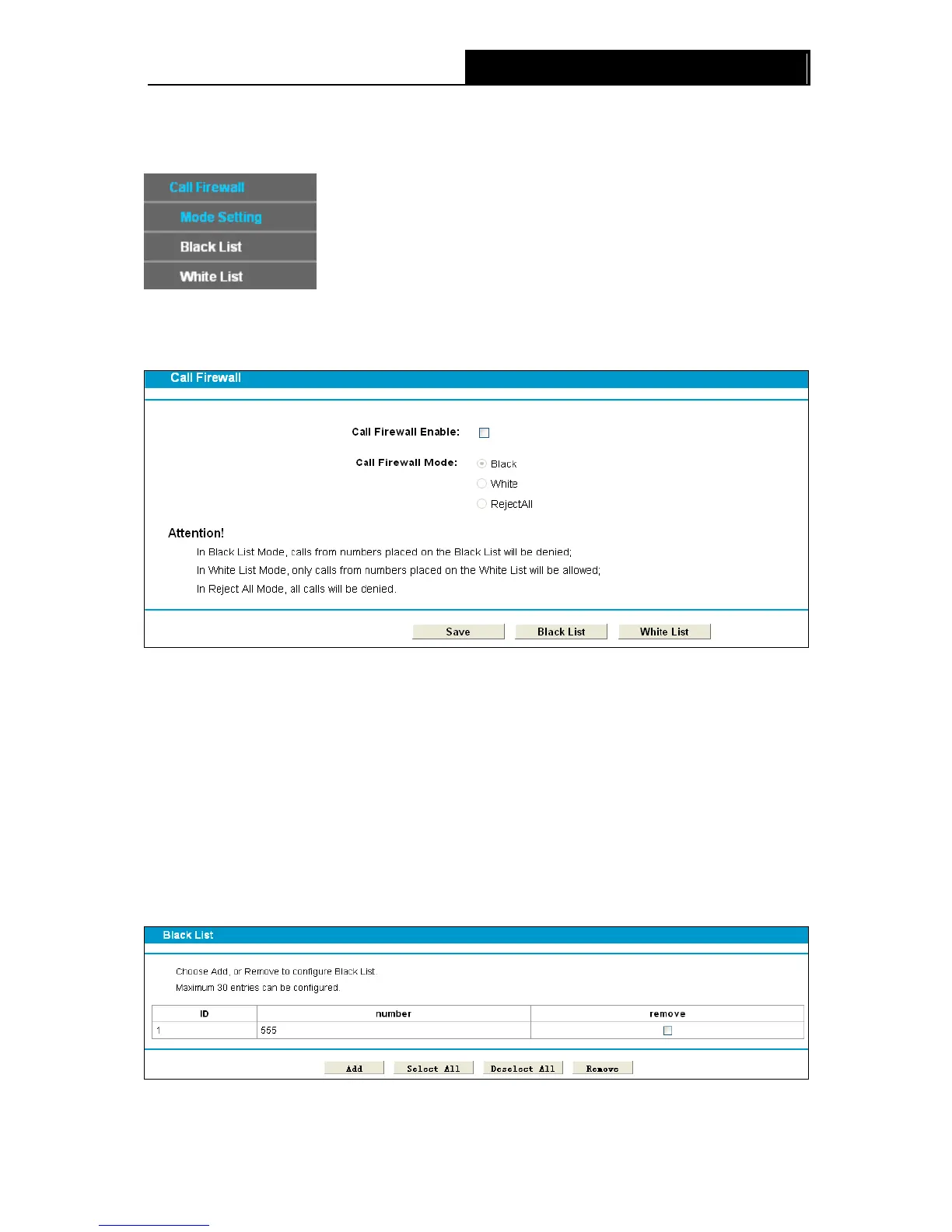 Call Firewall

Mode Setting

Black List

White List

Call Firewall

Call Firewall Enable:

Call Firewall Mode:

Black

White

RejectAll

Attention!

In Black List Mode, calls from numbers placed on the Black List will be denied;

In White List Mode, only calls from numbers placed on the White List will be allowed;

In Reject All Mode, all calls will be denied.

Save

Black List

White List

Black List

Choose Add, or Remove to configure Black List

Maximum 30 entries can be configured.

| ID | number | remove |
|---|---|---|
| 1 | 555 | |

Add

Select All

Deselect All

Remove